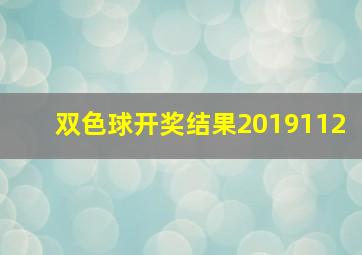 双色球开奖结果2019112